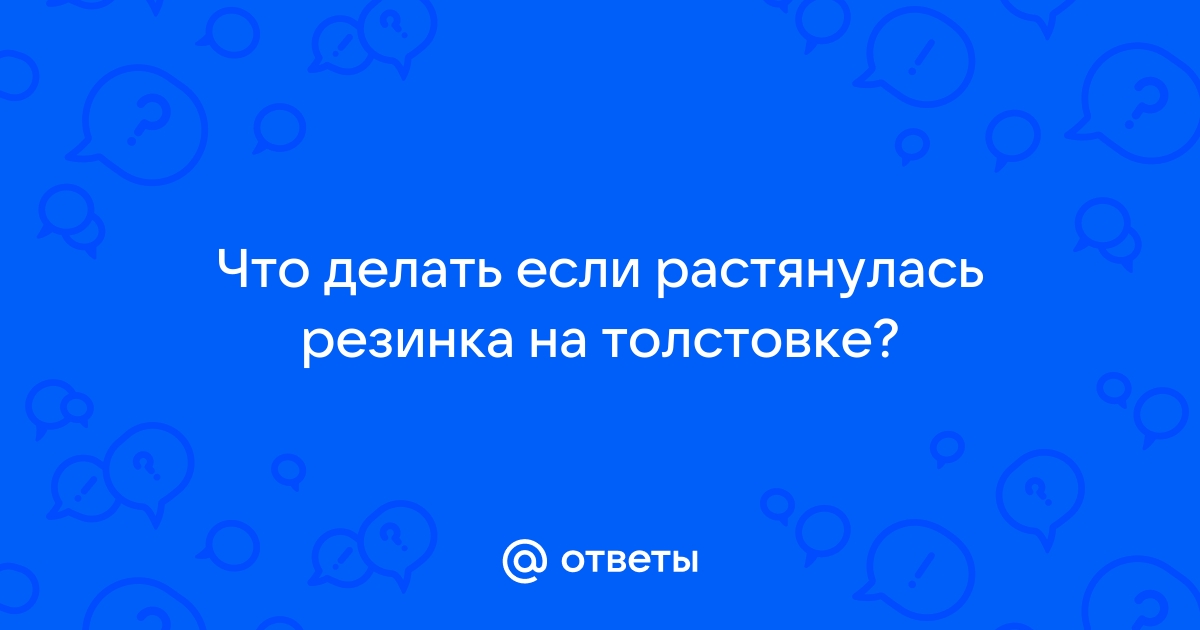 Что делать если растянулась резинка на толстовке?

@ ответы